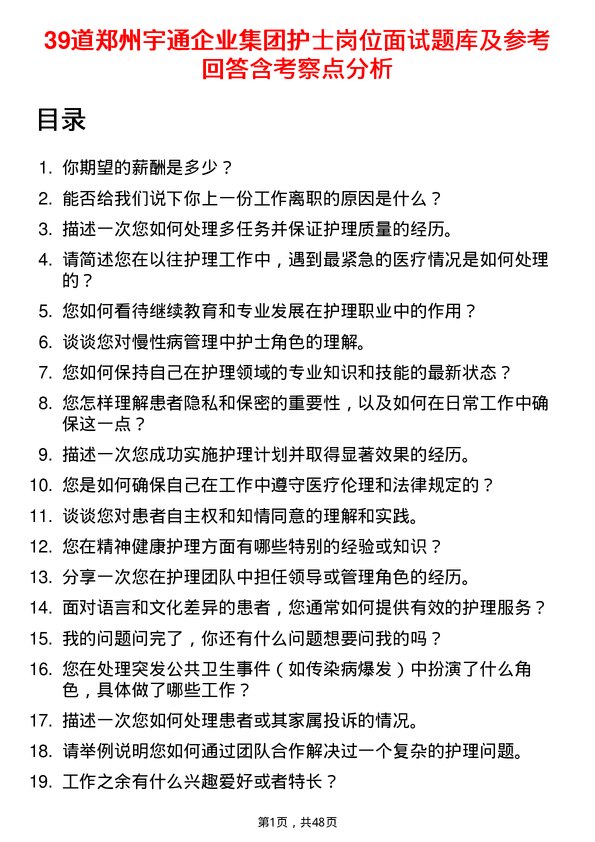 39道郑州宇通企业集团护士岗位面试题库及参考回答含考察点分析

目录

1. 你期望的薪酬是多少？
2. 能否给我们说下你上一份工作离职的原因是什么？
3. 描述一次您如何处理多任务并保证护理质量的经历。
4. 请简述您在以往护理工作中，遇到最紧急的医疗情况是如何处理的？
5. 您如何看待继续教育和专业发展在护理职业中的作用？
6. 谈谈您对慢性病管理中护士角色的理解。
7. 您如何保持自己在护理领域的专业知识和技能的最新状态？
8. 您怎样理解患者隐私和保密的重要性，以及如何在日常工作中确保这一点？
9. 描述一次您成功实施护理计划并取得显著效果的经历。
10. 您是如何确保自己在工作中遵守医疗伦理和法律规定的？
11. 谈谈您对患者自主权和知情同意的理解和实践。
12. 您在精神健康护理方面有哪些特别的经验或知识？
13. 分享一次您在护理团队中担任领导或管理角色的经历。
14. 面对语言和文化差异的患者，您通常如何提供有效的护理服务？
15. 我的问题问完了，你还有什么问题想要问我的吗？
16. 您在处理突发公共卫生事件（如传染病爆发）中扮演了什么角色，具体做了哪些工作？
17. 描述一次您如何处理患者或其家属投诉的情况。
18. 请举例说明您如何通过团队合作解决过一个复杂的护理问题。
19. 工作之余有什么兴趣爱好或者特长？

第1页，共48页